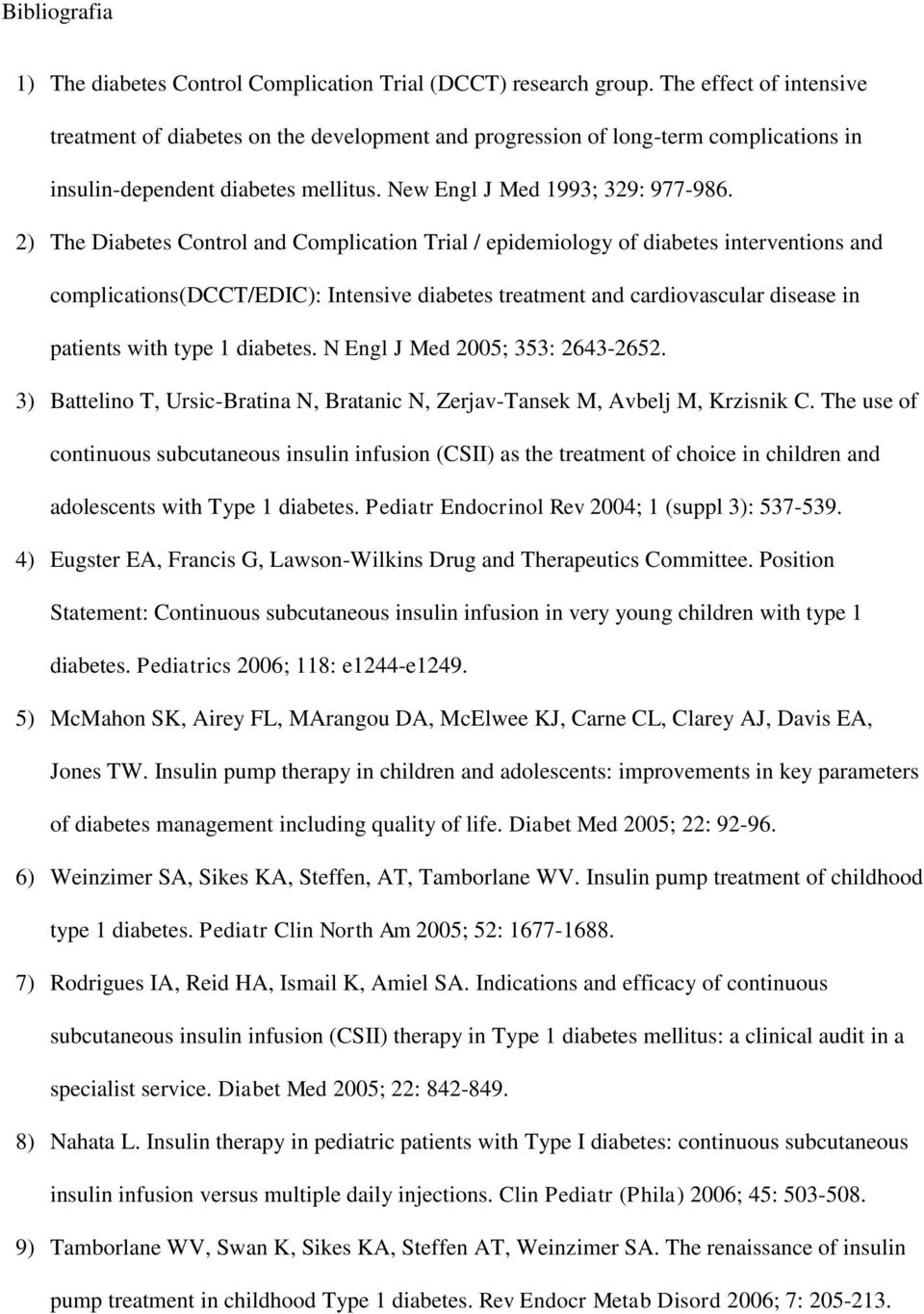 Bibliografia

1) The diabetes Control Complication Trial (DCCT) research group. The effect of intensive treatment of diabetes on the development and progression of long-term complications in insulin-dependent diabetes mellitus. New Engl J Med 1993; 329: 977-986.

2) The Diabetes Control and Complication Trial / epidemiology of diabetes interventions and complications(DCCT/EDIC): Intensive diabetes treatment and cardiovascular disease in patients with type 1 diabetes. N Engl J Med 2005; 353: 2643-2652.

3) Battelino T, Ursic-Bratina N, Bratanic N, Zerjav-Tansek M, Avbelj M, Krzisnik C. The use of continuous subcutaneous insulin infusion (CSII) as the treatment of choice in children and adolescents with Type 1 diabetes. Pediatr Endocrinol Rev 2004; 1 (suppl 3): 537-539.

4) Eugster EA, Francis G, Lawson-Wilkins Drug and Therapeutics Committee. Position Statement: Continuous subcutaneous insulin infusion in very young children with type 1 diabetes. Pediatrics 2006; 118: e1244-e1249.

5) McMahon SK, Airey FL, MArangou DA, McElwee KJ, Carne CL, Clarey AJ, Davis EA, Jones TW. Insulin pump therapy in children and adolescents: improvements in key parameters of diabetes management including quality of life. Diabet Med 2005; 22: 92-96.

6) Weinzimer SA, Sikes KA, Steffen, AT, Tamborlane WV. Insulin pump treatment of childhood type 1 diabetes. Pediatr Clin North Am 2005; 52: 1677-1688.

7) Rodrigues IA, Reid HA, Ismail K, Amiel SA. Indications and efficacy of continuous subcutaneous insulin infusion (CSII) therapy in Type 1 diabetes mellitus: a clinical audit in a specialist service. Diabet Med 2005; 22: 842-849.

8) Nahata L. Insulin therapy in pediatric patients with Type I diabetes: continuous subcutaneous insulin infusion versus multiple daily injections. Clin Pediatr (Phila) 2006; 45: 503-508.

9) Tamborlane WV, Swan K, Sikes KA, Steffen AT, Weinzimer SA. The renaissance of insulin pump treatment in childhood Type 1 diabetes. Rev Endocr Metab Disord 2006; 7: 205-213.